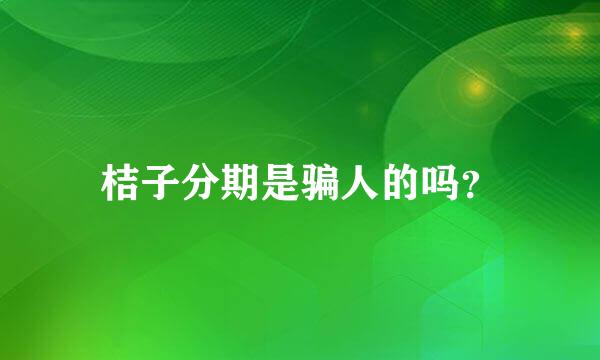 桔子分期是骗人的吗？